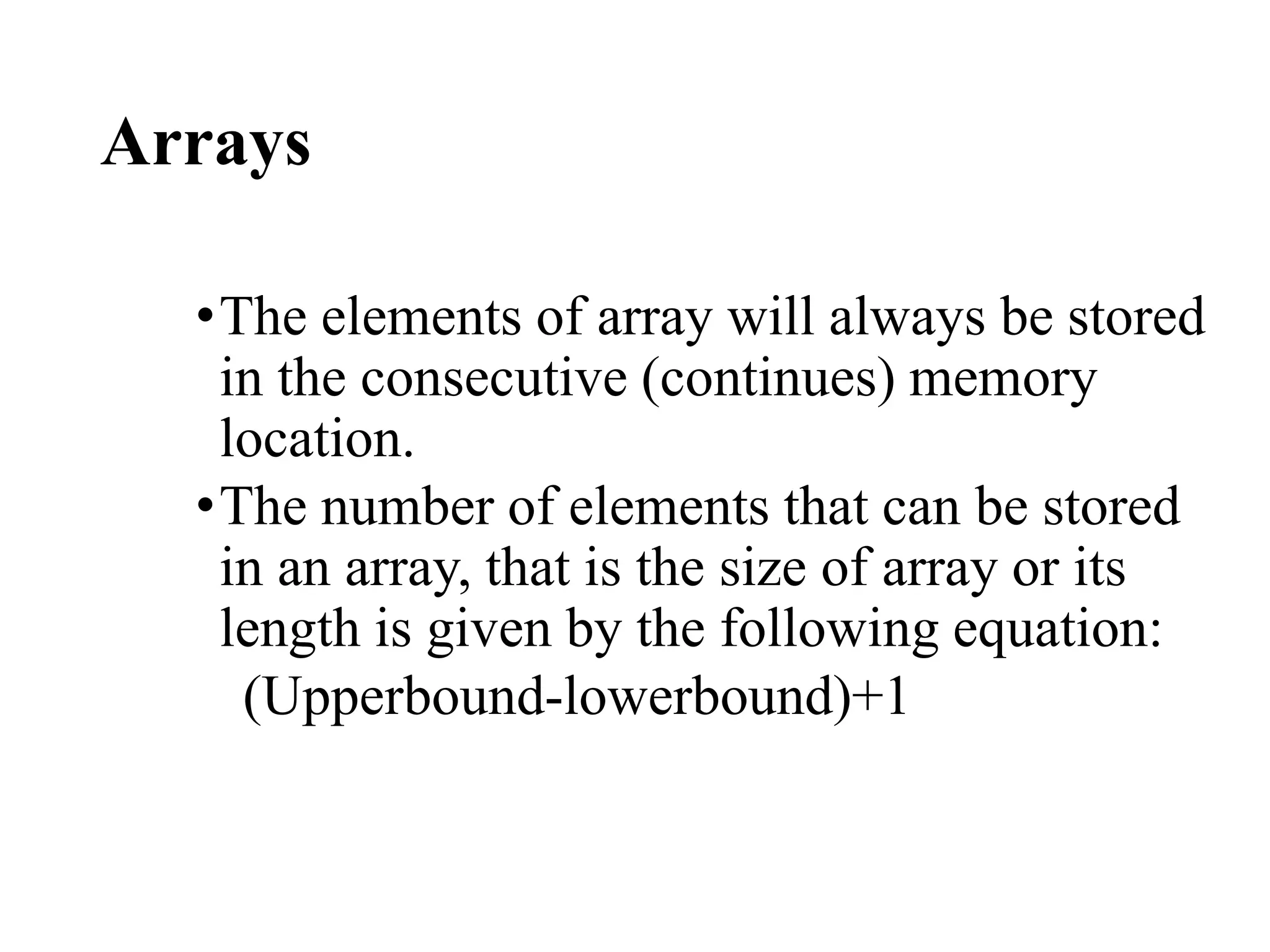 Arrays

• The elements of array will always be stored in the consecutive (continues) memory location.

• The number of elements that can be stored in an array, that is the size of array or its length is given by the following equation:

(Upperbound-lowerbound)+1